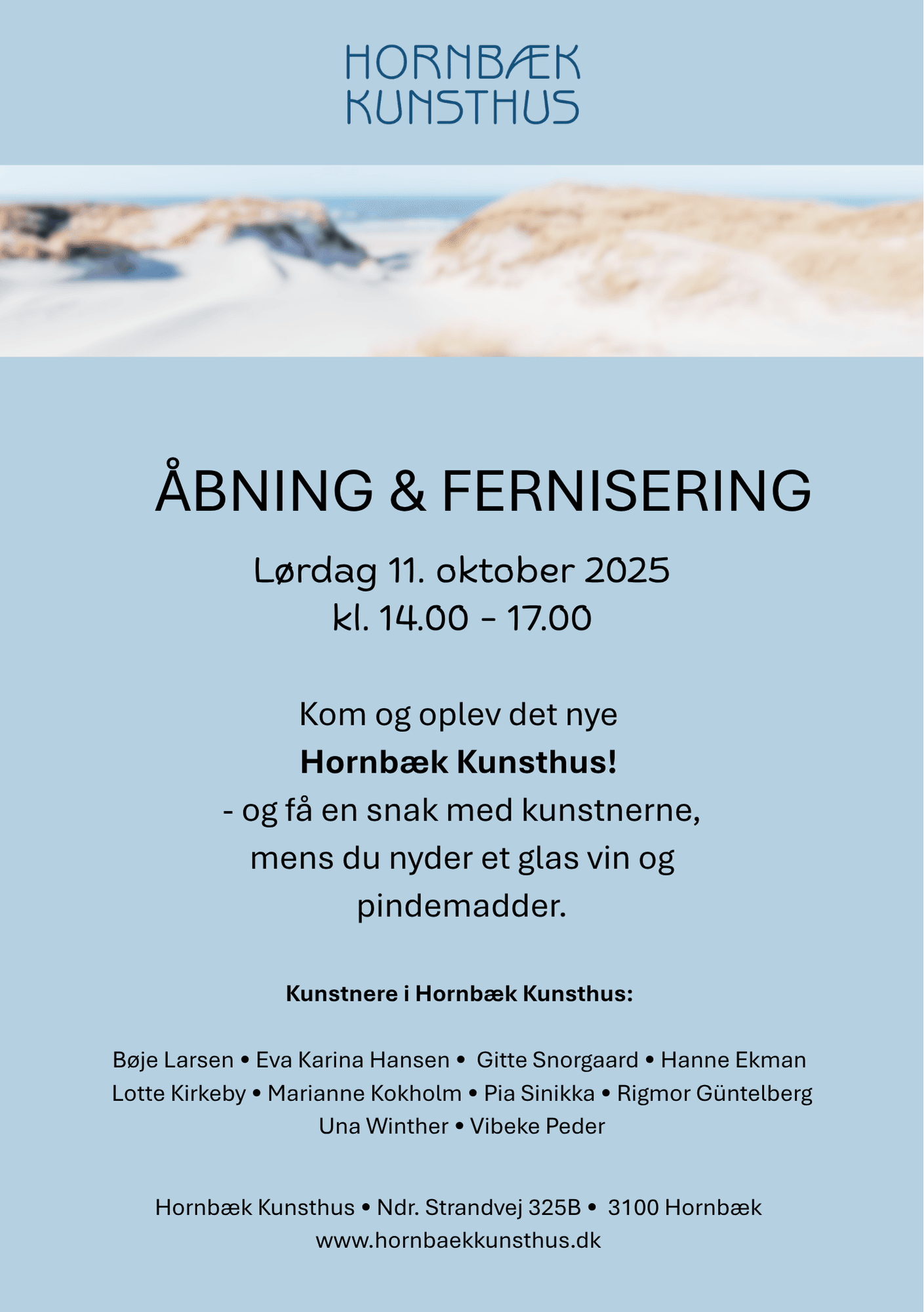 HORNBÆK
KUNSTHUS

ÅBNING & FERNISERING

Lørdag 11. oktober 2025
kl. 14.00 - 17.00

Kom og oplev det nye
Hornbæk Kunsthus!
- og få en snak med kunstnerne,
mens du nyder et glas vin og
pindemadder.

Kunstnere i Hornbæk Kunsthus:

Bøje Larsen • Eva Karina Hansen • Gitte Snorgaard • Hanne Ekman
Lotte Kirkeby • Marianne Kokholm • Pia Sinikka • Rigmor Güntelberg
Una Winther • Vibeke Peder

Hornbæk Kunsthus • Ndr. Strandvej 325B • 3100 Hornbæk
www.hornbaekkunsthus.dk